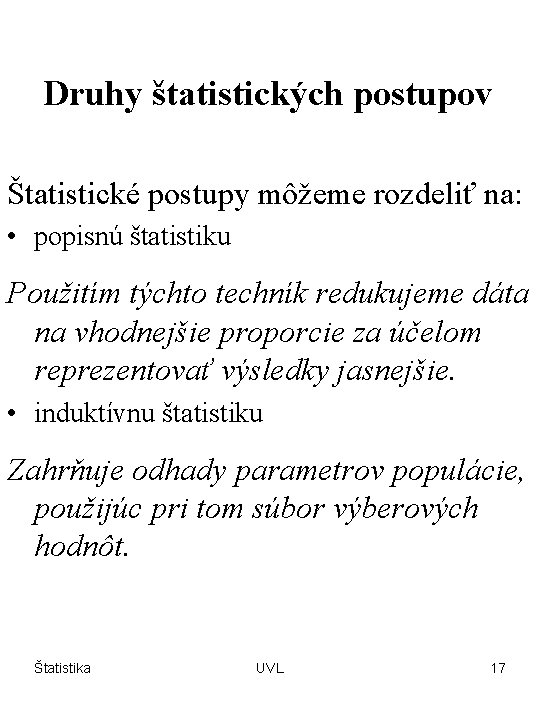 Druhy štatistických postupov

Štatistické postupy môžeme rozdeliť na:

• popisnú štatistiku

Použitím týchto techník redukujeme dáta na vhodnejšie proporcie za účelom reprezentovať výsledky jasnejšie.

• induktívnu štatistiku

Zahrňuje odhady parametrov populácie, použijúc pri tom súbor výberových hodnôt.

Štatistika UVL 17